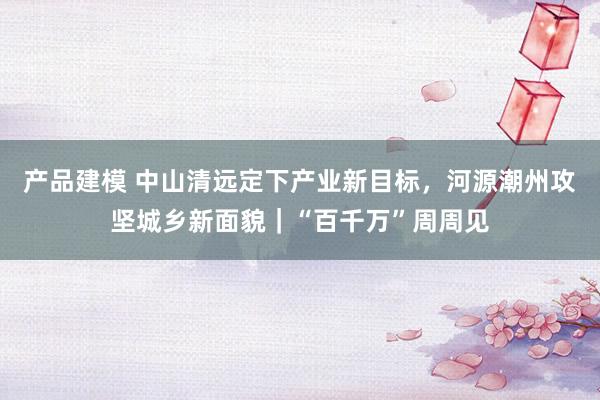 产品建模 中山清远定下产业新目标，河源潮州攻坚城乡新面貌｜“百千万”周周见